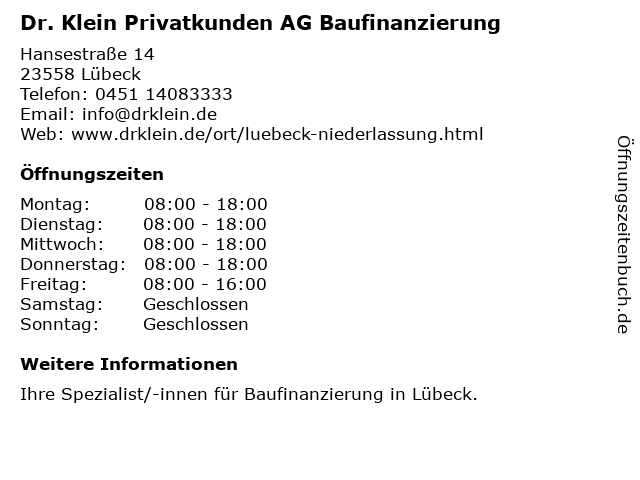 Dr. Klein Privatkunden AG Baufinanzierung

Hansestraße 14
23558 Lübeck
Telefon: 0451 14083333
Email: info@drklein.de
Web: www.drklein.de/ort/luebeck-niederlassung.html

Öffnungszeiten

Montag: 08:00 - 18:00
Dienstag: 08:00 - 18:00
Mittwoch: 08:00 - 18:00
Donnerstag: 08:00 - 18:00
Freitag: 08:00 - 16:00
Samstag: Geschlossen
Sonntag: Geschlossen

Weitere Informationen

Ihre Spezialist/-innen für Baufinanzierung in Lübeck.

Öffnungszeitenbuch.de